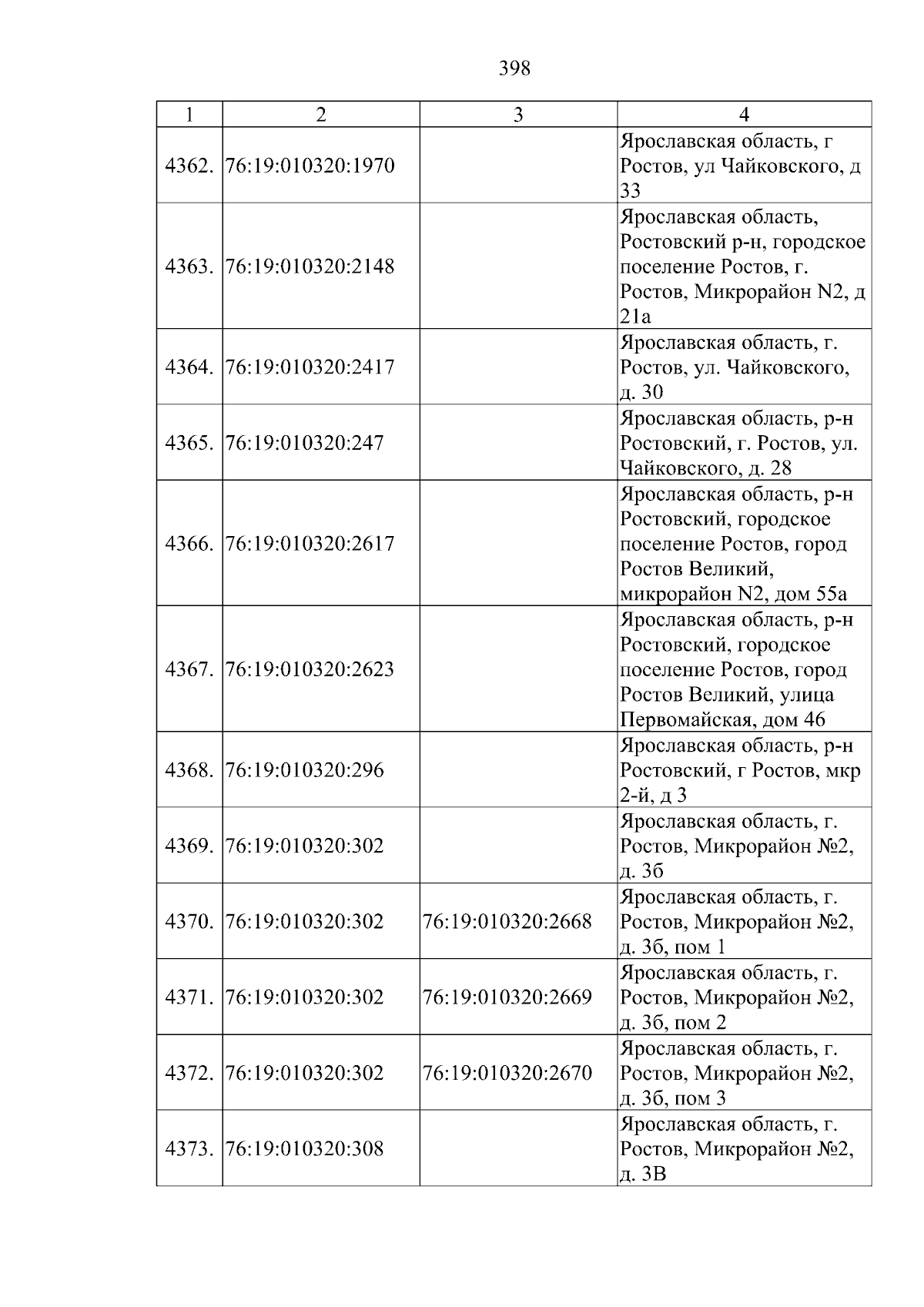 398

| 1 | 2 | 3 | 4 |
|---|---|---|---|
| 4362. | 76:19:010320:1970 |  | Ярославская область, г Ростов, ул Чайковского, д 33 |
| 4363. | 76:19:010320:2148 |  | Ярославская область, Ростовский р-н, городское поселение Ростов, г. Ростов, Микрорайон N2, д 21а |
| 4364. | 76:19:010320:2417 |  | Ярославская область, г. Ростов, ул. Чайковского, д. 30 |
| 4365. | 76:19:010320:247 |  | Ярославская область, р-н Ростовский, г. Ростов, ул. Чайковского, д. 28 |
| 4366. | 76:19:010320:2617 |  | Ярославская область, р-н Ростовский, городское поселение Ростов, город Ростов Великий, микрорайон N2, дом 55а |
| 4367. | 76:19:010320:2623 |  | Ярославская область, р-н Ростовский, городское поселение Ростов, город Ростов Великий, улица Первомайская, дом 46 |
| 4368. | 76:19:010320:296 |  | Ярославская область, р-н Ростовский, г Ростов, мкр 2-й, д 3 |
| 4369. | 76:19:010320:302 |  | Ярославская область, г. Ростов, Микрорайон №2, д. 3б |
| 4370. | 76:19:010320:302 | 76:19:010320:2668 | Ярославская область, г. Ростов, Микрорайон №2, д. 3б, пом 1 |
| 4371. | 76:19:010320:302 | 76:19:010320:2669 | Ярославская область, г. Ростов, Микрорайон №2, д. 3б, пом 2 |
| 4372. | 76:19:010320:302 | 76:19:010320:2670 | Ярославская область, г. Ростов, Микрорайон №2, д. 3б, пом 3 |
| 4373. | 76:19:010320:308 |  | Ярославская область, г. Ростов, Микрорайон №2, д. 3В |